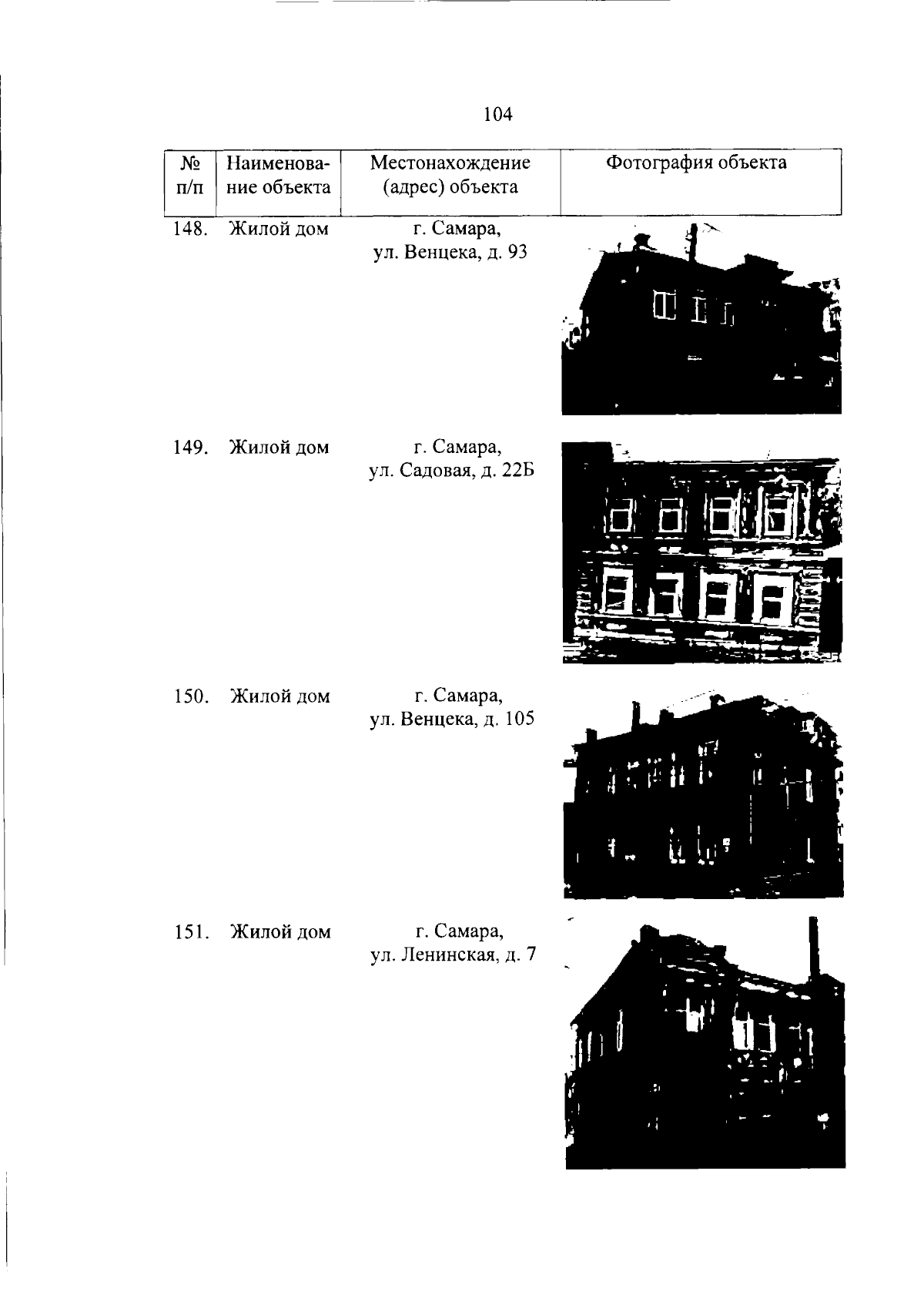 104

| № п/п | Наименование объекта | Местонахождение (адрес) объекта | Фотография объекта |
|---|---|---|---|
| 148. | Жилой дом | г. Самара, ул. Венцека, д. 93 | |
| 149. | Жилой дом | г. Самара, ул. Садовая, д. 22Б | |
| 150. | Жилой дом | г. Самара, ул. Венцека, д. 105 | |
| 151. | Жилой дом | г. Самара, ул. Ленинская, д. 7 | |